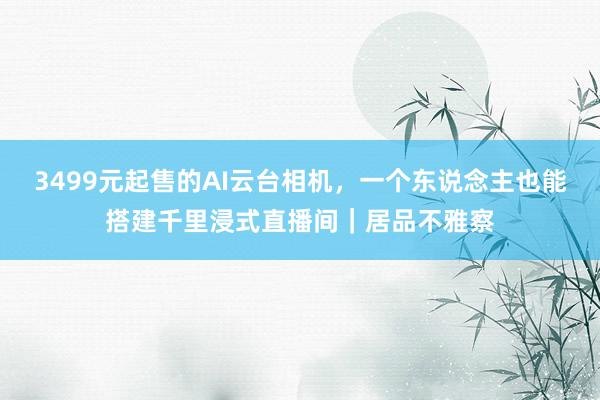 3499元起售的AI云台相机，一个东说念主也能搭建千里浸式直播间｜居品不雅察